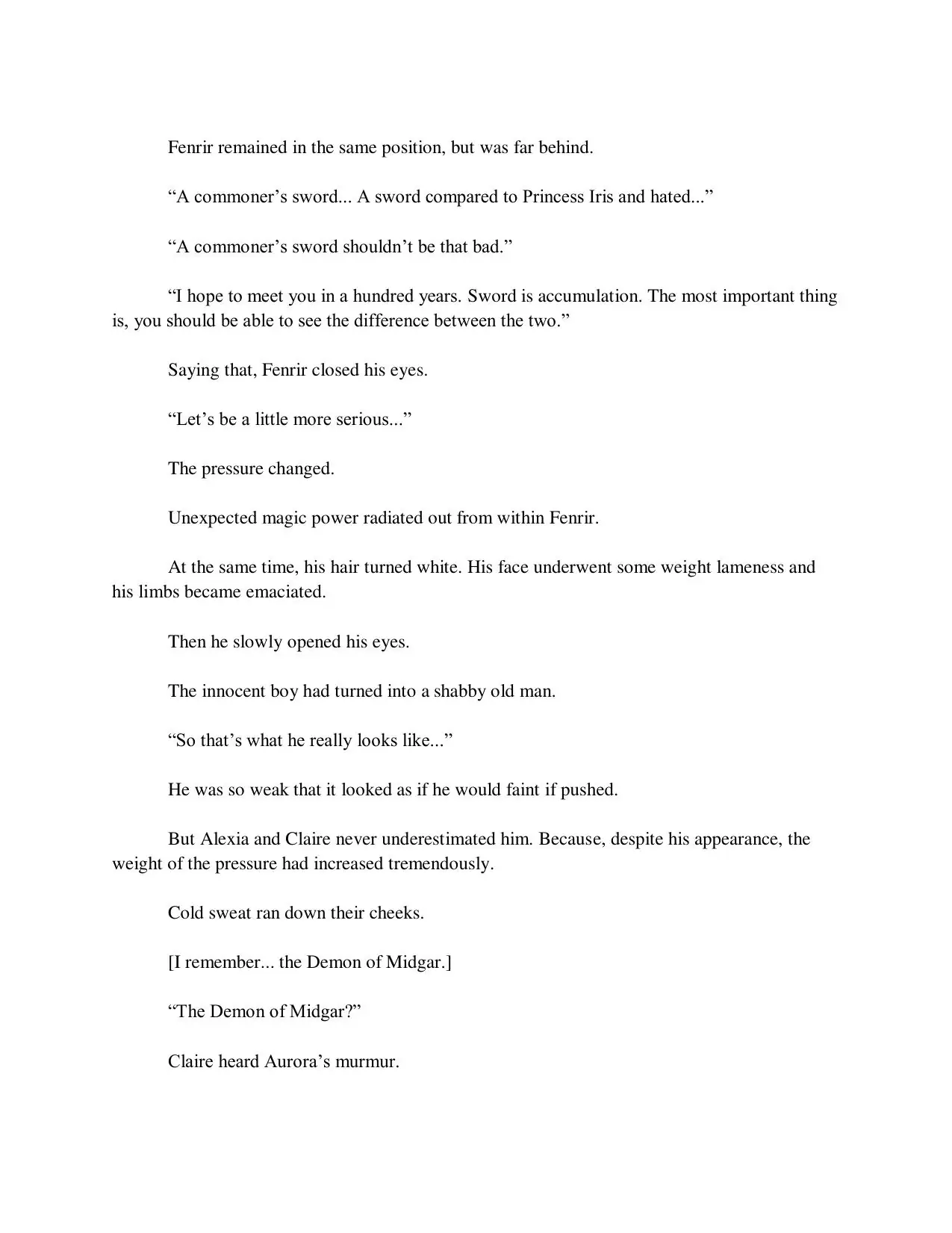 Fenrir remained in the same position, but was far behind.

“A commoner’s sword... A sword compared to Princess Iris and hated...”

“A commoner’s sword shouldn’t be that bad.”

“I hope to meet you in a hundred years. Sword is accumulation. The most important thing is, you should be able to see the difference between the two.”

Saying that, Fenrir closed his eyes.

“Let’s be a little more serious...”

The pressure changed.

Unexpected magic power radiated out from within Fenrir.

At the same time, his hair turned white. His face underwent some weight lameness and his limbs became emaciated.

Then he slowly opened his eyes.

The innocent boy had turned into a shabby old man.

“So that’s what he really looks like...”

He was so weak that it looked as if he would faint if pushed.

But Alexia and Claire never underestimated him. Because, despite his appearance, the weight of the pressure had increased tremendously.

Cold sweat ran down their cheeks.

[I remember... the Demon of Midgar.]

“The Demon of Midgar?”

Claire heard Aurora’s murmur.